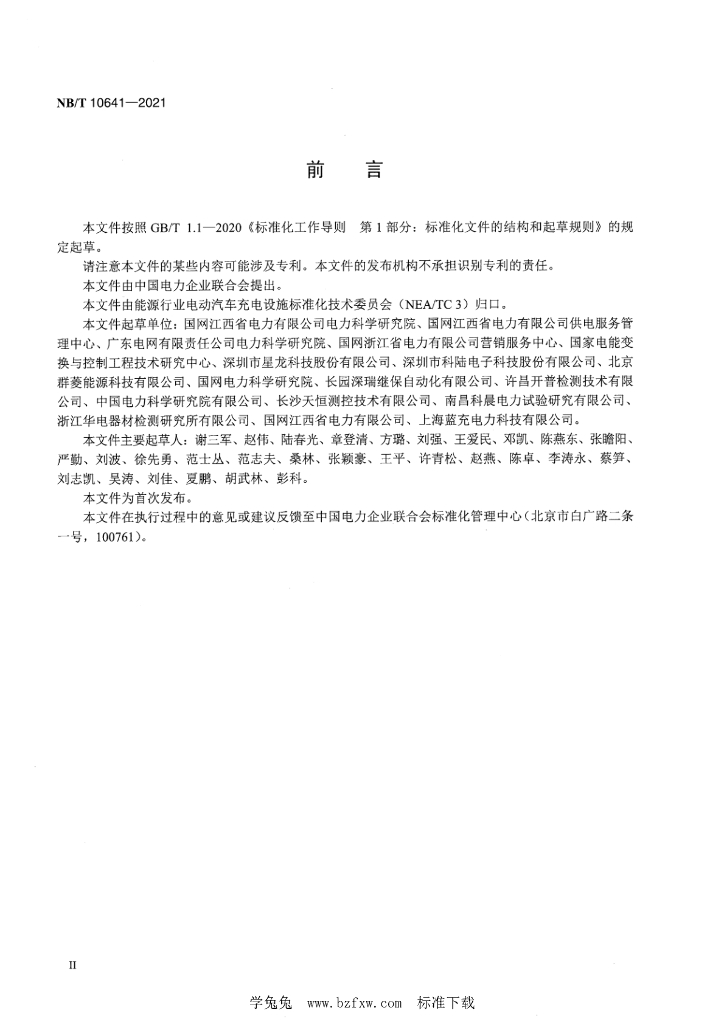 NB/T 10641—2021

前　言

本文件按照 GB/T 1.1—2020《标准化工作导则　第 1 部分：标准化文件的结构和起草规则》的规定起草。

请注意本文件的某些内容可能涉及专利。本文件的发布机构不承担识别专利的责任。

本文件由中国电力企业联合会提出。

本文件由能源行业电动汽车充电设施标准化技术委员会（NEA/TC 3）归口。

本文件起草单位：国网江西省电力有限公司电力科学研究院、国网江西省电力有限公司供电服务管理中心、广东电网有限责任公司电力科学研究院、国网浙江省电力有限公司营销服务中心、国家电能变换与控制工程技术研究中心、深圳市星龙科技股份有限公司、深圳市科陆电子科技股份有限公司、北京群菱能源科技有限公司、国网电力科学研究院、长园深瑞继保自动化有限公司、许昌开普检测技术有限公司、中国电力科学研究院有限公司、长沙天恒测控技术有限公司、南昌科晨电力试验研究有限公司、浙江华电器材检测研究所有限公司、国网江西省电力有限公司、上海蓝充电力科技有限公司。

本文件主要起草人：谢三军、赵伟、陆春光、章登清、方璐、刘强、王爱民、邓凯、陈燕东、张瞻阳、严勤、刘波、徐先勇、范士丛、范志夫、桑林、张颖豪、王平、许青松、赵燕、陈卓、李涛永、蔡笋、刘志凯、吴涛、刘佳、夏鹏、胡武林、彭科。

本文件为首次发布。

本文件在执行过程中的意见或建议反馈至中国电力企业联合会标准化管理中心（北京市白广路二条一号，100761）。

II

学兔兔　www.bzfxw.com　标准下载